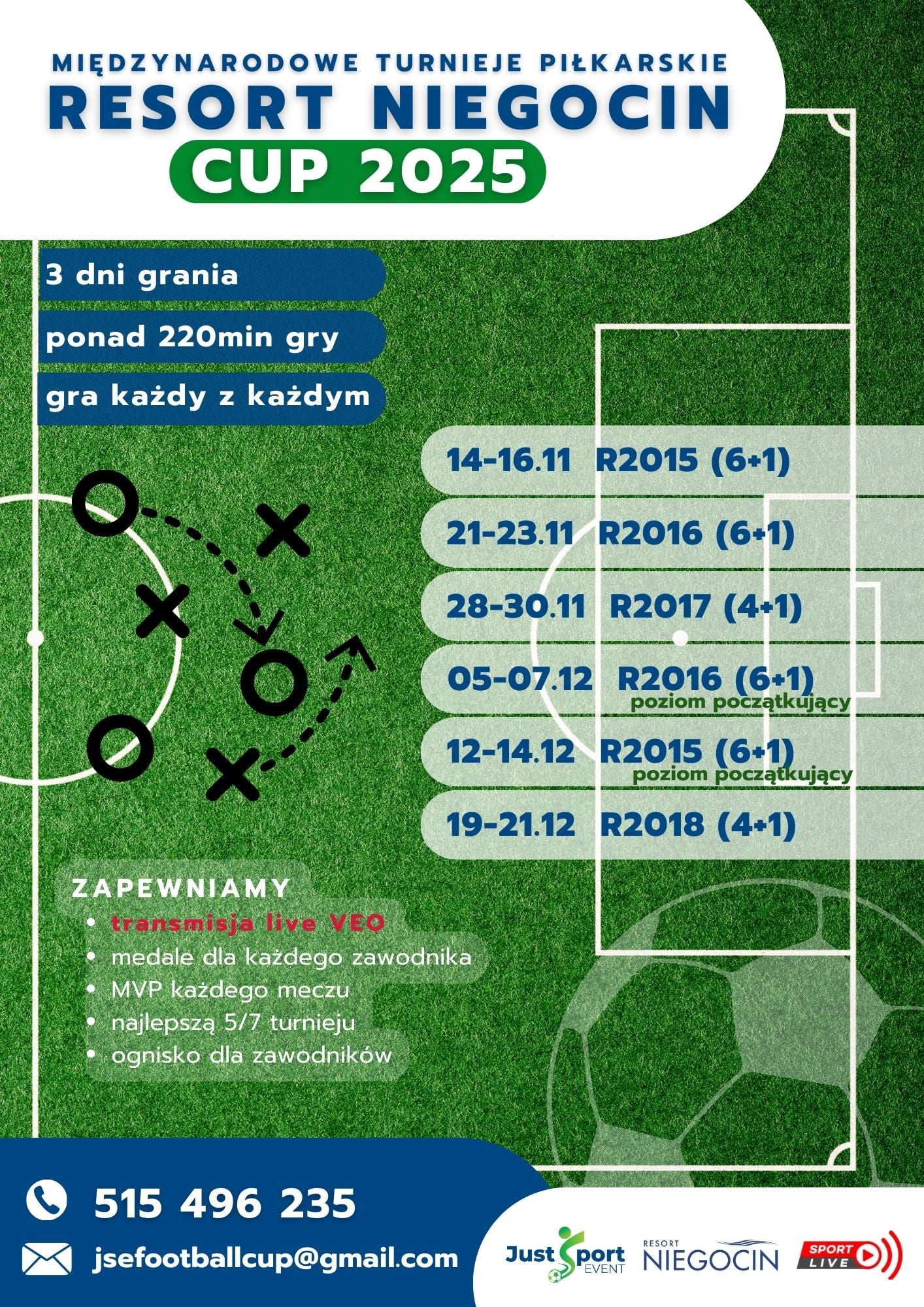 MIĘDZYNARODOWE TURNIEJE PIŁKARSKIE
RESORT NIEGOCIN
CUP 2025

3 dni grania

ponad 220min gry

gra każdy z każdym

14-16.11 R2015 (6+1)

21-23.11 R2016 (6+1)

28-30.11 R2017 (4+1)

05-07.12 R2016 (6+1)
poziom początkujący

12-14.12 R2015 (6+1)
poziom początkujący

19-21.12 R2018 (4+1)

ZAPEWNIAMY
• transmisja live VEO
• medale dla każdego zawodnika
• MVP każdego meczu
• najlepszą 5/7 turnieju
• ognisko dla zawodników

515 496 235

jsefootballcup@gmail.com

Just Sport EVENT
RESORT NIEGOCIN
SPORT LIVE